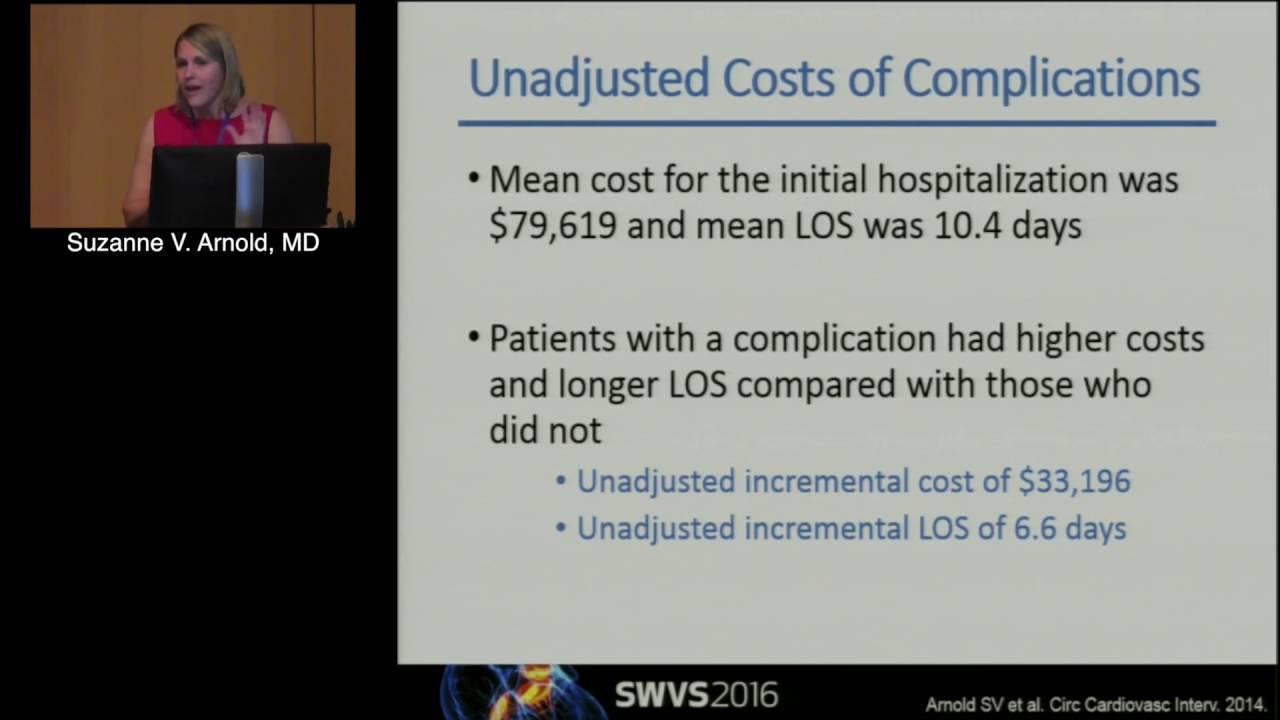 Suzanne V. Arnold, MD

Unadjusted Costs of Complications

• Mean cost for the initial hospitalization was \$79,619 and mean LOS was 10.4 days

• Patients with a complication had higher costs and longer LOS compared with those who did not
  • Unadjusted incremental cost of \$33,196
  • Unadjusted incremental LOS of 6.6 days

SWVS2016

Arnold SV et al. Circ Cardiovasc Interv. 2014.